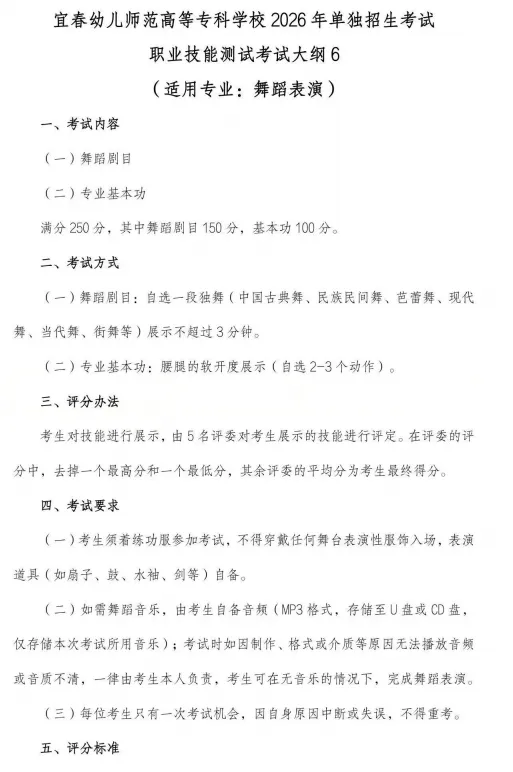 宜春幼儿师范高等专科学校 2026 年单独招生考试

职业技能测试考试大纲 6

（适用专业：舞蹈表演）

一、考试内容

（一）舞蹈剧目

（二）专业基本功

满分 250 分，其中舞蹈剧目 150 分，基本功 100 分。

二、考试方式

（一）舞蹈剧目：自选一段独舞（中国古典舞、民族民间舞、芭蕾舞、现代舞、当代舞、街舞等）展示不超过 3 分钟。

（二）专业基本功：腰腿的软开度展示（自选 2-3 个动作）。

三、评分办法

考生对技能进行展示，由 5 名评委对考生展示的技能进行评定。在评委的评分中，去掉一个最高分和一个最低分，其余评委的平均分为考生最终得分。

四、考试要求

（一）考生须着练功服参加考试，不得穿戴任何舞台表演性服饰入场，表演道具（如扇子、鼓、水袖、剑等）自备。

（二）如需舞蹈音乐，由考生自备音频（MP3 格式，存储至 U 盘或 CD 盘，仅存储本次考试所用音乐）；考试时如因制作、格式或介质等原因无法播放音频或音质不清，一律由考生本人负责，考生可在无音乐的情况下，完成舞蹈表演。

（三）每位考生只有一次考试机会，因自身原因中断或失误，不得重考。

五、评分标准